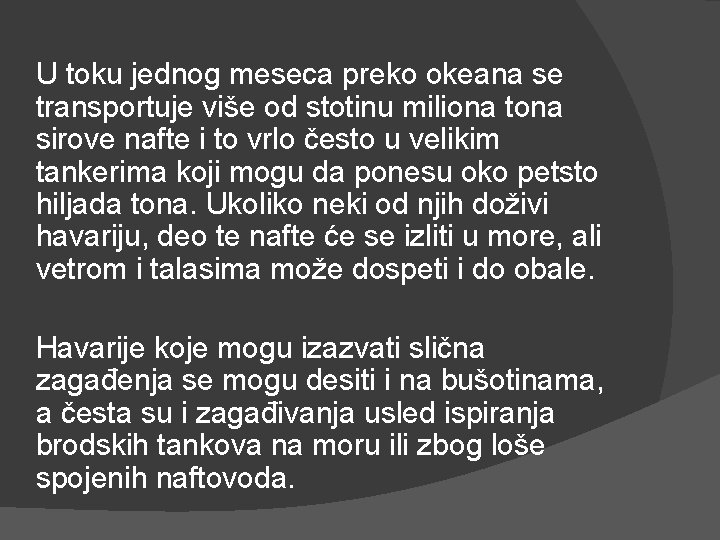 U toku jednog meseca preko okeana se transportuje više od stotinu miliona tona sirove nafte i to vrlo često u velikim tankerima koji mogu da ponesu oko petsto hiljada tona. Ukoliko neki od njih doživi havariju, deo te nafte će se izliti u more, ali vetrom i talasima može dospeti i do obale.

Havarije koje mogu izazvati slična zagađenja se mogu desiti i na bušotinama, a česta su i zagađivanja usled ispiranja brodskih tankova na moru ili zbog loše spojenih naftovoda.